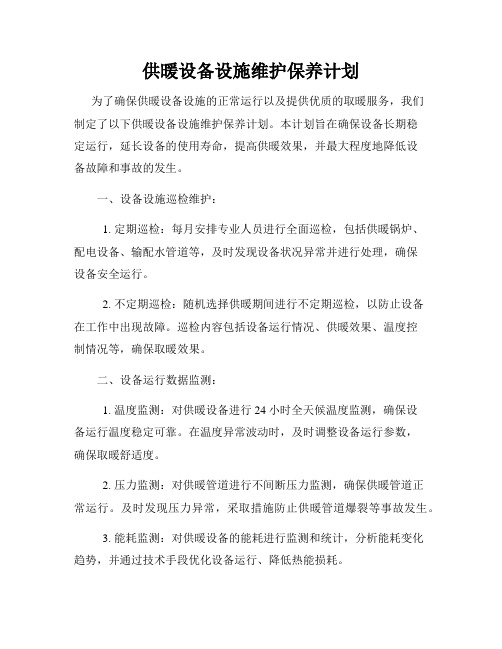 供暖设备设施维护保养计划

为了确保供暖设备设施的正常运行以及提供优质的取暖服务，我们制定了以下供暖设备设施维护保养计划。本计划旨在确保设备长期稳定运行，延长设备的使用寿命，提高供暖效果，并最大程度地降低设备故障和事故的发生。

一、设备设施巡检维护：

1. 定期巡检：每月安排专业人员进行全面巡检，包括供暖锅炉、配电设备、输配水管道等，及时发现设备状况异常并进行处理，确保设备安全运行。

2. 不定期巡检：随机选择供暖期间进行不定期巡检，以防止设备在工作中出现故障。巡检内容包括设备运行情况、供暖效果、温度控制情况等，确保取暖效果。

二、设备运行数据监测：

1. 温度监测：对供暖设备进行 24 小时全天候温度监测，确保设备运行温度稳定可靠。在温度异常波动时，及时调整设备运行参数，确保取暖舒适度。

2. 压力监测：对供暖管道进行不间断压力监测，确保供暖管道正常运行。及时发现压力异常，采取措施防止供暖管道爆裂等事故发生。

3. 能耗监测：对供暖设备的能耗进行监测和统计，分析能耗变化趋势，并通过技术手段优化设备运行、降低热能损耗。